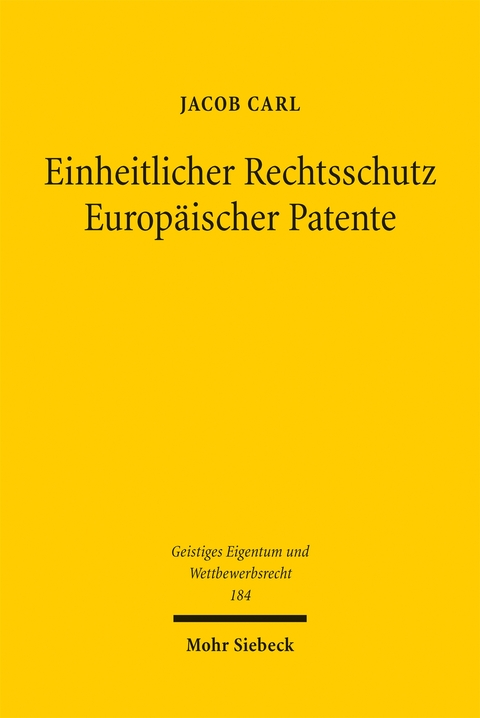 JACOB CARL

Einheitlicher Rechtsschutz Europäischer Patente

Geistiges Eigentum und Wettbewerbsrecht
184

Mohr Siebeck